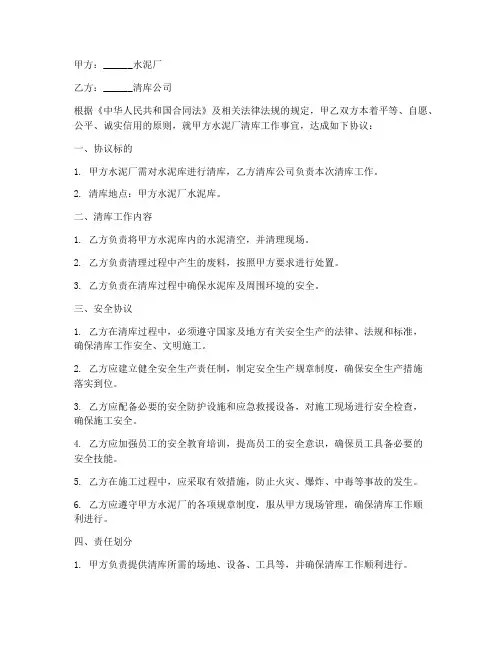 甲方：______水泥厂

乙方：______清库公司

根据《中华人民共和国合同法》及相关法律法规的规定，甲乙双方本着平等、自愿、公平、诚实信用的原则，就甲方水泥厂清库工作事宜，达成如下协议：

一、协议标的

1. 甲方水泥厂需对水泥库进行清库，乙方清库公司负责本次清库工作。

2. 清库地点：甲方水泥厂水泥库。

二、清库工作内容

1. 乙方负责将甲方水泥库内的水泥清空，并清理现场。

2. 乙方负责清理过程中产生的废料，按照甲方要求进行处置。

3. 乙方负责在清库过程中确保水泥库及周围环境的安全。

三、安全协议

1. 乙方在清库过程中，必须遵守国家及地方有关安全生产的法律、法规和标准，确保清库工作安全、文明施工。

2. 乙方应建立健全安全生产责任制，制定安全生产规章制度，确保安全生产措施落实到位。

3. 乙方应配备必要的安全防护设施和应急救援设备，对施工现场进行安全检查，确保施工安全。

4. 乙方应加强员工的安全教育培训，提高员工的安全意识，确保员工具备必要的安全技能。

5. 乙方在施工过程中，应采取有效措施，防止火灾、爆炸、中毒等事故的发生。

6. 乙方应遵守甲方水泥厂的各项规章制度，服从甲方现场管理，确保清库工作顺利进行。

四、责任划分

1. 甲方负责提供清库所需的场地、设备、工具等，并确保清库工作顺利进行。